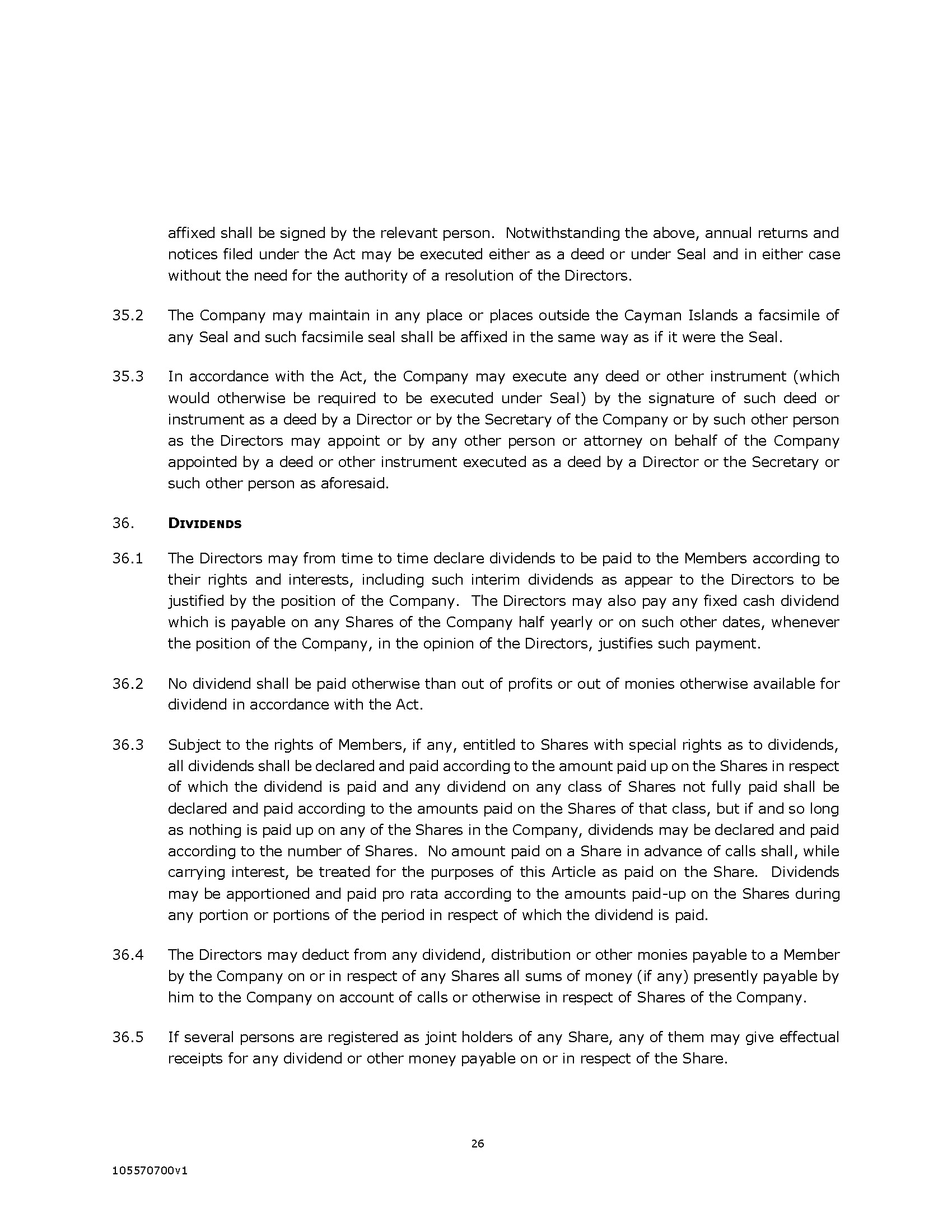 affixed shall be signed by the relevant person. Notwithstanding the above, annual returns and notices filed under the Act may be executed either as a deed or under Seal and in either case without the need for the authority of a resolution of the Directors.

35.2 The Company may maintain in any place or places outside the Cayman Islands a facsimile of any Seal and such facsimile seal shall be affixed in the same way as if it were the Seal.

35.3 In accordance with the Act, the Company may execute any deed or other instrument (which would otherwise be required to be executed under Seal) by the signature of such deed or instrument as a deed by a Director or by the Secretary of the Company or by such other person as the Directors may appoint or by any other person or attorney on behalf of the Company appointed by a deed or other instrument executed as a deed by a Director or the Secretary or such other person as aforesaid.

36. DIVIDENDS

36.1 The Directors may from time to time declare dividends to be paid to the Members according to their rights and interests, including such interim dividends as appear to the Directors to be justified by the position of the Company. The Directors may also pay any fixed cash dividend which is payable on any Shares of the Company half yearly or on such other dates, whenever the position of the Company, in the opinion of the Directors, justifies such payment.

36.2 No dividend shall be paid otherwise than out of profits or out of monies otherwise available for dividend in accordance with the Act.

36.3 Subject to the rights of Members, if any, entitled to Shares with special rights as to dividends, all dividends shall be declared and paid according to the amount paid up on the Shares in respect of which the dividend is paid and any dividend on any class of Shares not fully paid shall be declared and paid according to the amounts paid on the Shares of that class, but if and so long as nothing is paid up on any of the Shares in the Company, dividends may be declared and paid according to the number of Shares. No amount paid on a Share in advance of calls shall, while carrying interest, be treated for the purposes of this Article as paid on the Share. Dividends may be apportioned and paid pro rata according to the amounts paid-up on the Shares during any portion or portions of the period in respect of which the dividend is paid.

36.4 The Directors may deduct from any dividend, distribution or other monies payable to a Member by the Company on or in respect of any Shares all sums of money (if any) presently payable by him to the Company on account of calls or otherwise in respect of Shares of the Company.

36.5 If several persons are registered as joint holders of any Share, any of them may give effectual receipts for any dividend or other money payable on or in respect of the Share.

26

105570700v1